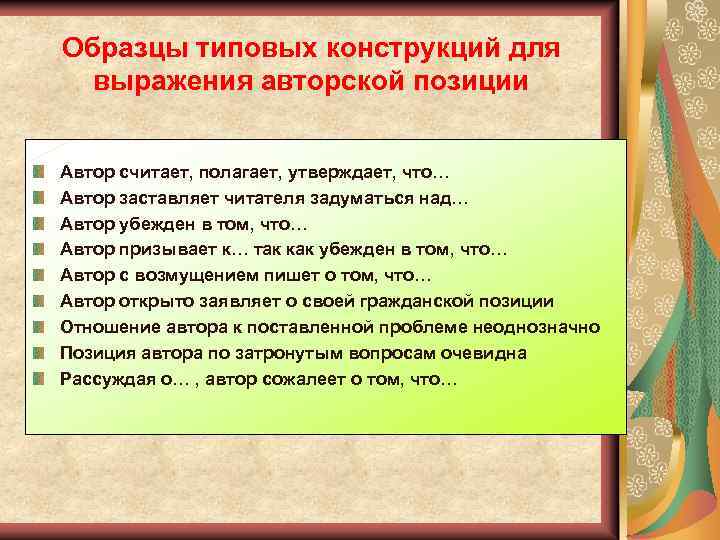 Образцы типовых конструкций для выражения авторской позиции

Автор считает, полагает, утверждает, что…
Автор заставляет читателя задуматься над…
Автор убежден в том, что…
Автор призывает к… так как убежден в том, что…
Автор с возмущением пишет о том, что…
Автор открыто заявляет о своей гражданской позиции
Отношение автора к поставленной проблеме неоднозначно
Позиция автора по затронутым вопросам очевидна
Рассуждая о… , автор сожалеет о том, что…